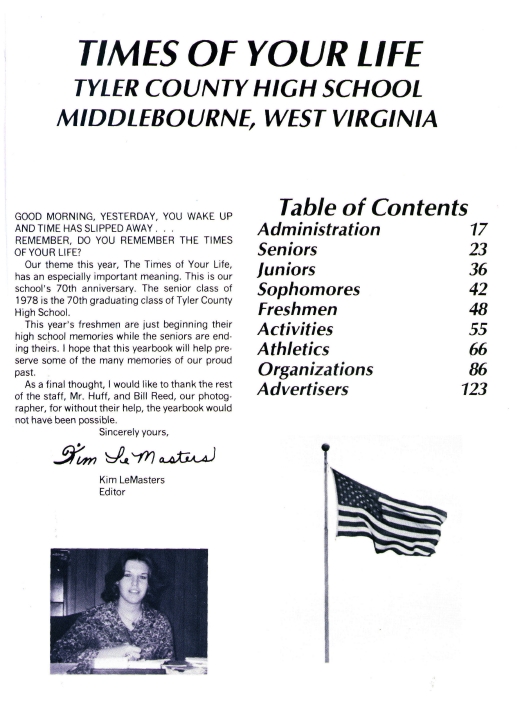 TIMES OF YOUR LIFE
TYLER COUNTY HIGH SCHOOL
MIDDLEBOURNE, WEST VIRGINIA

GOOD MORNING, YESTERDAY, YOU WAKE UP AND TIME HAS SLIPPED AWAY . . .
REMEMBER, DO YOU REMEMBER THE TIMES OF YOUR LIFE?

Our theme this year, The Times of Your Life, has an especially important meaning. This is our school's 70th anniversary. The senior class of 1978 is the 70th graduating class of Tyler County High School.

This year's freshmen are just beginning their high school memories while the seniors are ending theirs. I hope that this yearbook will help preserve some of the many memories of our proud past.

As a final thought, I would like to thank the rest of the staff, Mr. Huff, and Bill Reed, our photographer, for without their help, the yearbook would not have been possible.

Sincerely yours,

Kim LeMasters

Kim LeMasters
Editor

Table of Contents

| | |
|---|---|
| Administration | 17 |
| Seniors | 23 |
| Juniors | 36 |
| Sophomores | 42 |
| Freshmen | 48 |
| Activities | 55 |
| Athletics | 66 |
| Organizations | 86 |
| Advertisers | 123 |